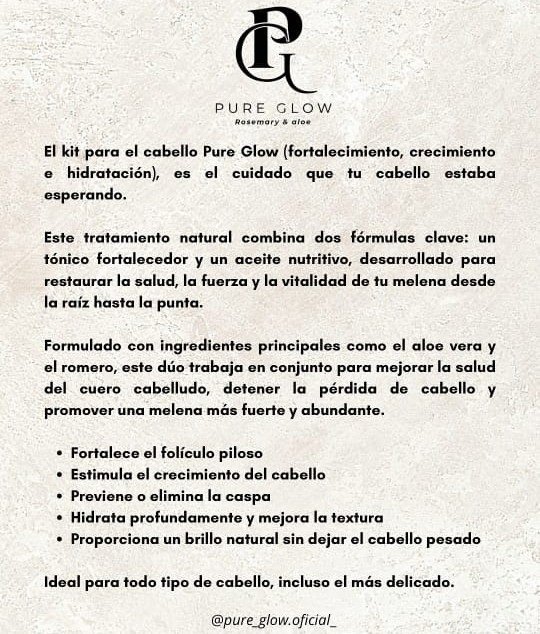 PG

PURE GLOW
Rosemary & aloe

El kit para el cabello Pure Glow (fortalecimiento, crecimiento e hidratación), es el cuidado que tu cabello estaba esperando.

Este tratamiento natural combina dos fórmulas clave: un tónico fortalecedor y un aceite nutritivo, desarrollado para restaurar la salud, la fuerza y la vitalidad de tu melena desde la raíz hasta la punta.

Formulado con ingredientes principales como el aloe vera y el romero, este dúo trabaja en conjunto para mejorar la salud del cuero cabelludo, detener la pérdida de cabello y promover una melena más fuerte y abundante.

• Fortalece el folículo piloso
• Estimula el crecimiento del cabello
• Previene o elimina la caspa
• Hidrata profundamente y mejora la textura
• Proporciona un brillo natural sin dejar el cabello pesado

Ideal para todo tipo de cabello, incluso el más delicado.

@pure_glow.oficial_